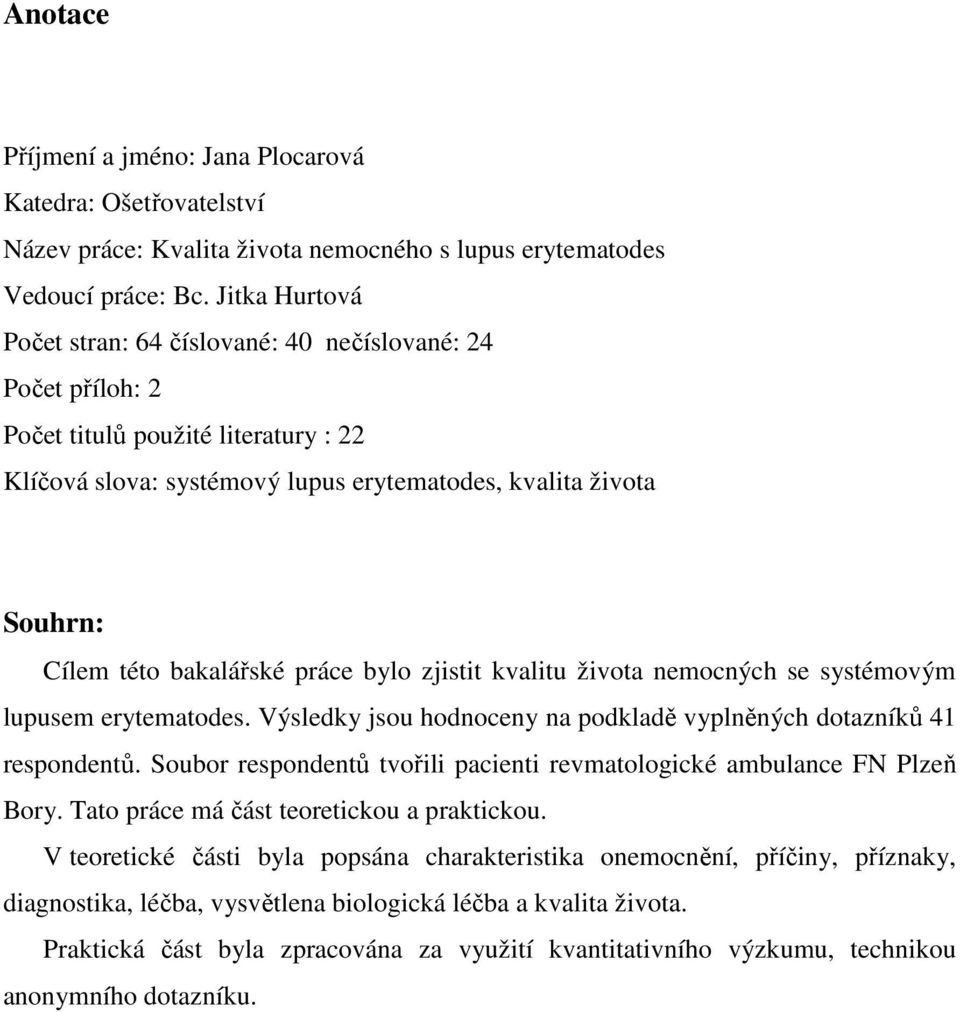 Anotace

Příjmení a jméno: Jana Plocarová

Katedra: Ošetřovatelství

Název práce: Kvalita života nemocného s lupus erytematodes

Vedoucí práce: Bc. Jitka Hurtová

Počet stran: 64 číslované: 40 nečíslované: 24

Počet příloh: 2

Počet titulů použité literatury : 22

Klíčová slova: systémový lupus erytematodes, kvalita života

Souhrn:

Cílem této bakalářské práce bylo zjistit kvalitu života nemocných se systémovým lupusem erytematodes. Výsledky jsou hodnoceny na podkladě vyplněných dotazníků 41 respondentů. Soubor respondentů tvořili pacienti revmatologické ambulance FN Plzeň Bory. Tato práce má část teoretickou a praktickou.

V teoretické části byla popsána charakteristika onemocnění, příčiny, příznaky, diagnostika, léčba, vysvětlena biologická léčba a kvalita života.

Praktická část byla zpracována za využití kvantitativního výzkumu, technikou anonymního dotazníku.